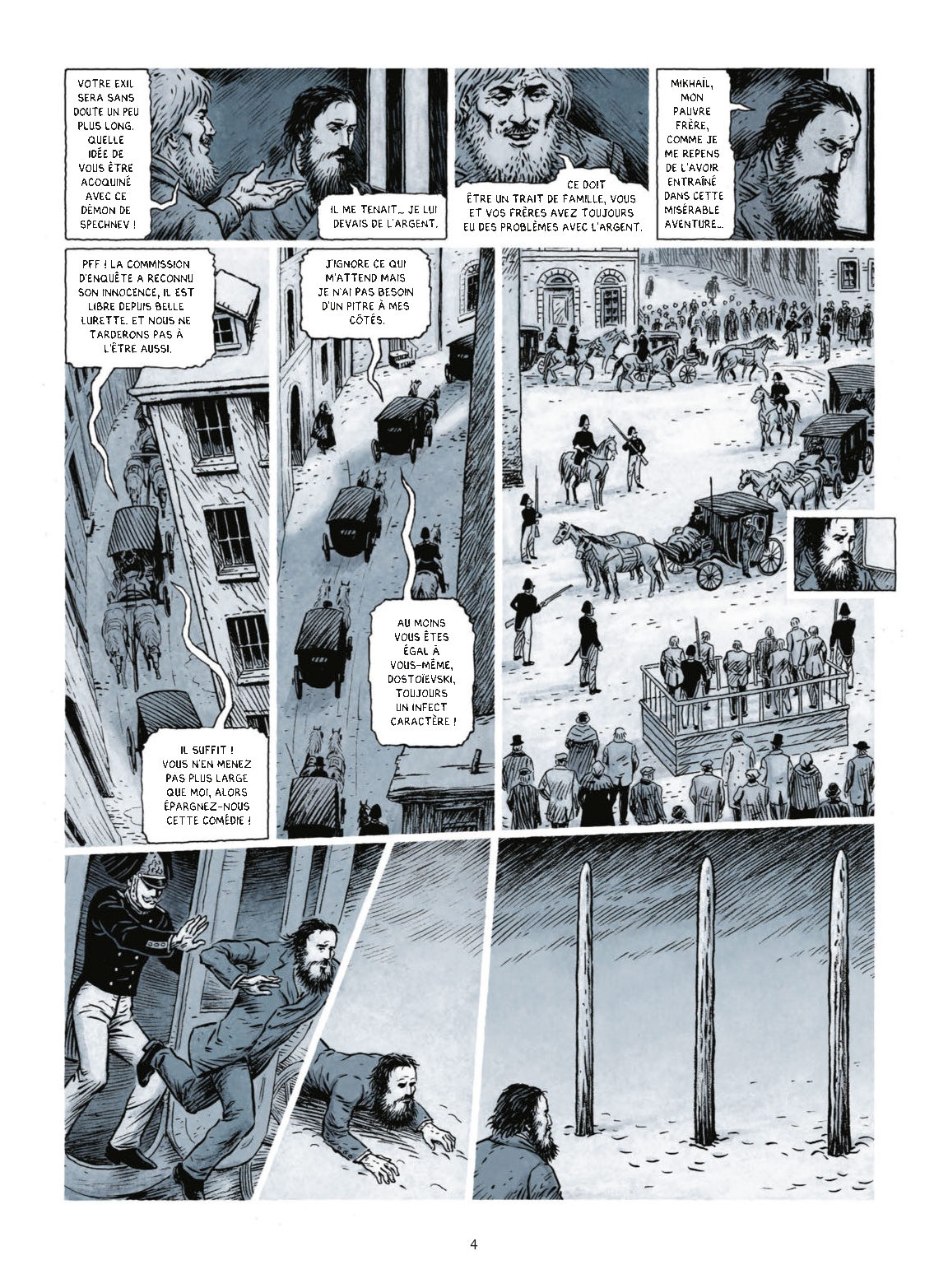 VOTRE EXIL SERA SANS DOUTE UN PEU PLUS LONG. QUELLE IDÉE DE VOUS ÊTRE ACOQUINÉ AVEC CE DÉMON DE SPECHNEV !

IL ME TENAIT… JE LUI DEVAIS DE L'ARGENT.

CE DOIT ÊTRE UN TRAIT DE FAMILLE, VOUS ET VOS FRÈRES AVEZ TOUJOURS EU DES PROBLÈMES AVEC L'ARGENT.

MIKHAÏL, MON PAUVRE FRÈRE, COMME JE ME REPENS DE L'AVOIR ENTRAÎNÉ DANS CETTE MISÉRABLE AVENTURE…

PFF ! LA COMMISSION D'ENQUÊTE A RECONNU SON INNOCENCE, IL EST LIBRE DEPUIS BELLE LURETTE. ET NOUS NE TARDERONS PAS À L'ÊTRE AUSSI.

J'IGNORE CE QUI M'ATTEND MAIS JE N'AI PAS BESOIN D'UN PITRE À MES CÔTÉS.

AU MOINS VOUS ÊTES ÉGAL À VOUS-MÊME, DOSTOÏEVSKI, TOUJOURS UN INFECT CARACTÈRE !

IL SUFFIT ! VOUS N'EN MENEZ PAS PLUS LARGE QUE MOI, ALORS ÉPARGNEZ-NOUS CETTE COMÉDIE !

4